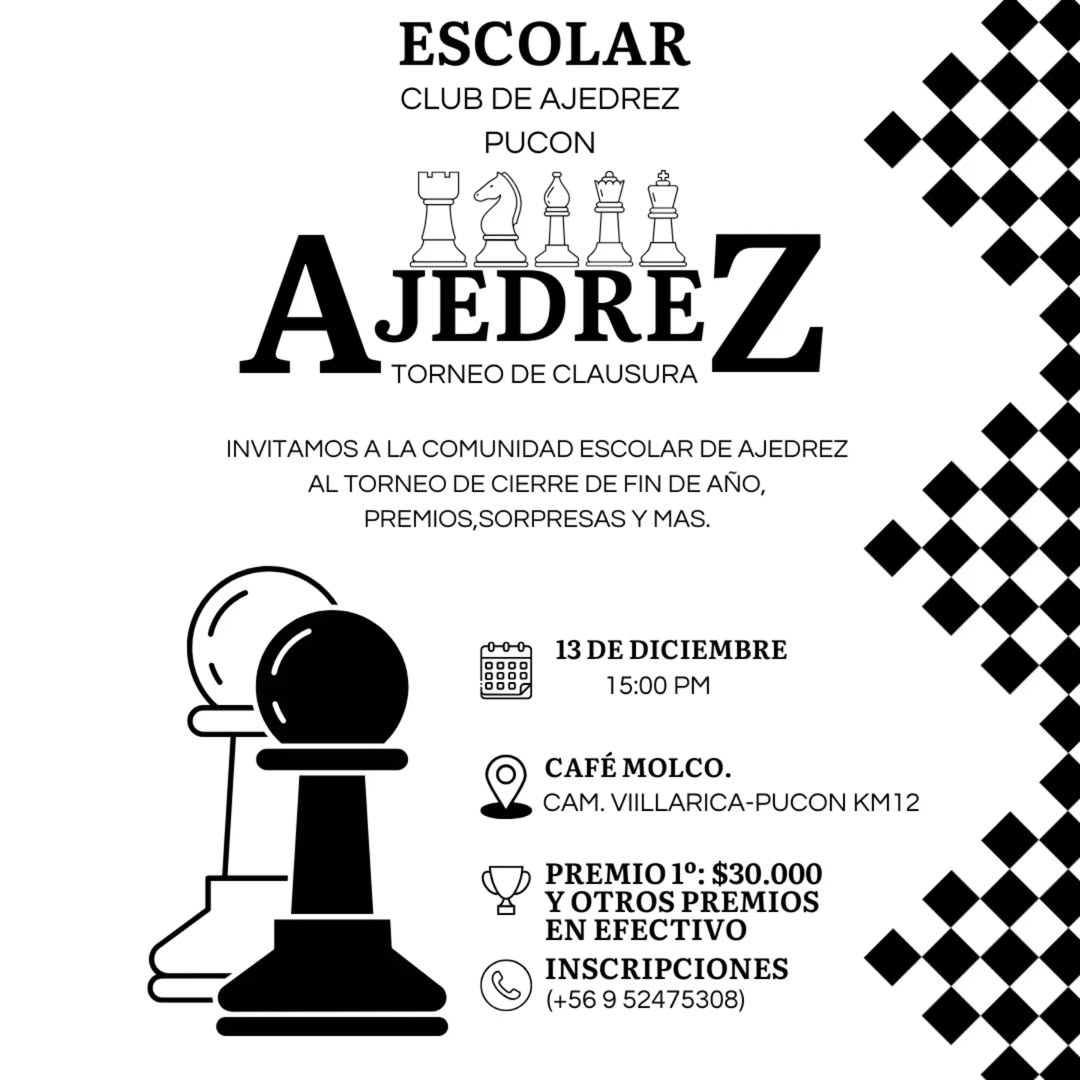 ESCOLAR
CLUB DE AJEDREZ
PUCON

AJEDREZ
TORNEO DE CLAUSURA

INVITAMOS A LA COMUNIDAD ESCOLAR DE AJEDREZ AL TORNEO DE CIERRE DE FIN DE AÑO, PREMIOS,SORPRESAS Y MAS.

13 DE DICIEMBRE
15:00 PM

CAFÉ MOLCO.
CAM. VIILLARICA-PUCON KM12

PREMIO 1º: $30.000
Y OTROS PREMIOS
EN EFECTIVO

INSCRIPCIONES
(+56 9 52475308)